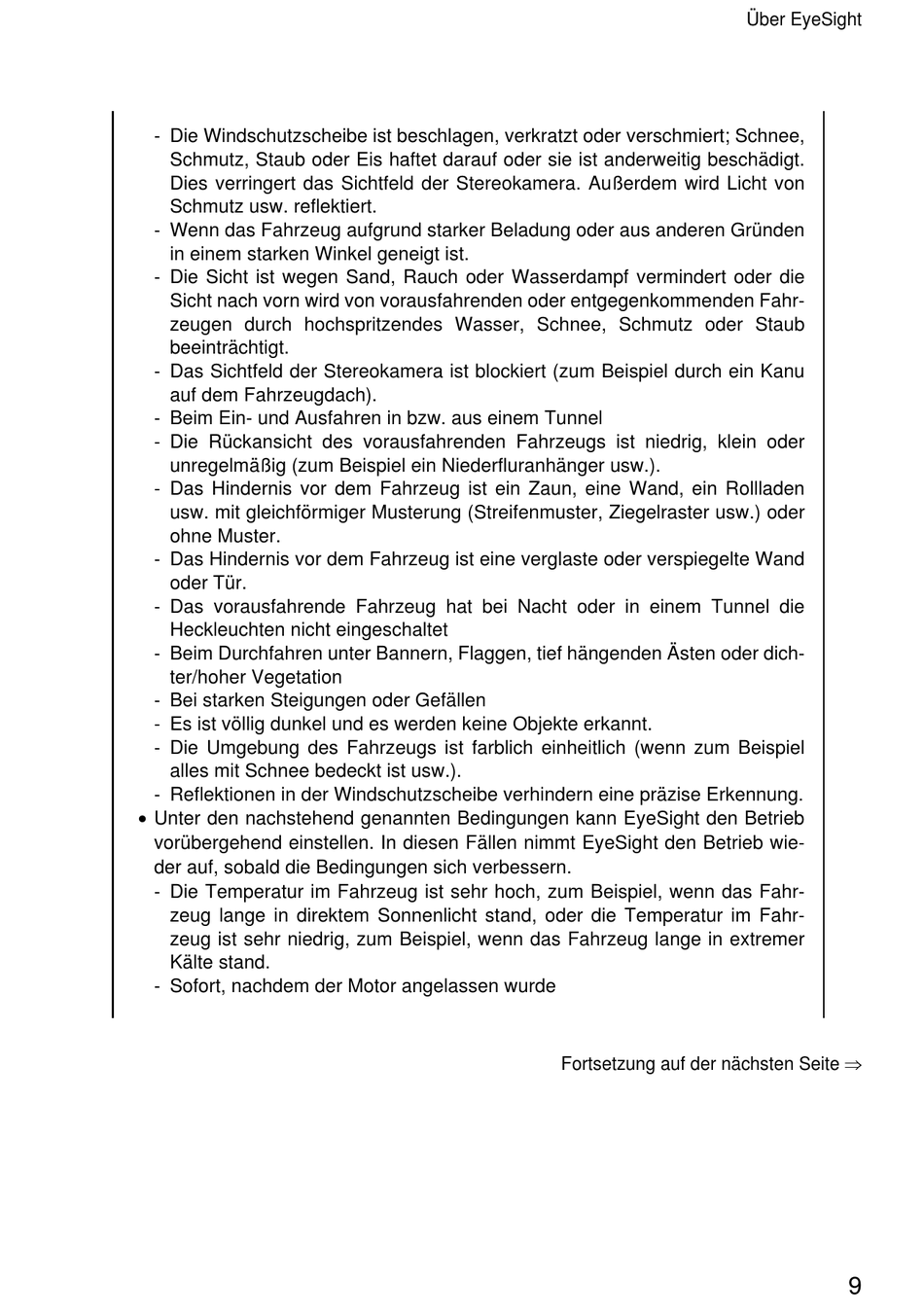 Über EyeSight

- Die Windschutzscheibe ist beschlagen, verkratzt oder verschmiert; Schnee, Schmutz, Staub oder Eis haftet darauf oder sie ist anderweitig beschädigt. Dies verringert das Sichtfeld der Stereokamera. Außerdem wird Licht von Schmutz usw. reflektiert.
- Wenn das Fahrzeug aufgrund starker Beladung oder aus anderen Gründen in einem starken Winkel geneigt ist.
- Die Sicht ist wegen Sand, Rauch oder Wasserdampf vermindert oder die Sicht nach vorn wird von vorausfahrenden oder entgegenkommenden Fahrzeugen durch hochspritzendes Wasser, Schnee, Schmutz oder Staub beeinträchtigt.
- Das Sichtfeld der Stereokamera ist blockiert (zum Beispiel durch ein Kanu auf dem Fahrzeugdach).
- Beim Ein- und Ausfahren in bzw. aus einem Tunnel
- Die Rückansicht des vorausfahrenden Fahrzeugs ist niedrig, klein oder unregelmäßig (zum Beispiel ein Niederfluranhänger usw.).
- Das Hindernis vor dem Fahrzeug ist ein Zaun, eine Wand, ein Rollladen usw. mit gleichförmiger Musterung (Streifenmuster, Ziegelraster usw.) oder ohne Muster.
- Das Hindernis vor dem Fahrzeug ist eine verglaste oder verspiegelte Wand oder Tür.
- Das vorausfahrende Fahrzeug hat bei Nacht oder in einem Tunnel die Heckleuchten nicht eingeschaltet
- Beim Durchfahren unter Bannern, Flaggen, tief hängenden Ästen oder dichter/hoher Vegetation
- Bei starken Steigungen oder Gefällen
- Es ist völlig dunkel und es werden keine Objekte erkannt.
- Die Umgebung des Fahrzeugs ist farblich einheitlich (wenn zum Beispiel alles mit Schnee bedeckt ist usw.).
- Reflektionen in der Windschutzscheibe verhindern eine präzise Erkennung.
• Unter den nachstehend genannten Bedingungen kann EyeSight den Betrieb vorübergehend einstellen. In diesen Fällen nimmt EyeSight den Betrieb wieder auf, sobald die Bedingungen sich verbessern.
- Die Temperatur im Fahrzeug ist sehr hoch, zum Beispiel, wenn das Fahrzeug lange in direktem Sonnenlicht stand, oder die Temperatur im Fahrzeug ist sehr niedrig, zum Beispiel, wenn das Fahrzeug lange in extremer Kälte stand.
- Sofort, nachdem der Motor angelassen wurde

Fortsetzung auf der nächsten Seite ⇒

9